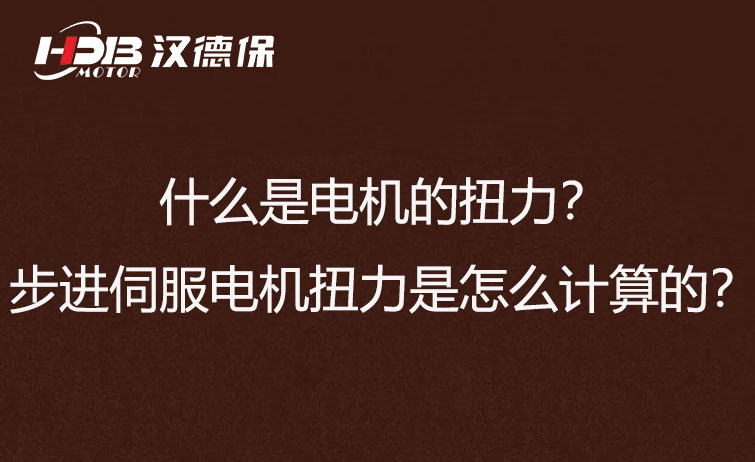 HDB MOTOR 汉德保

什么是电机的扭力?

步进伺服电机扭力是怎么计算的?